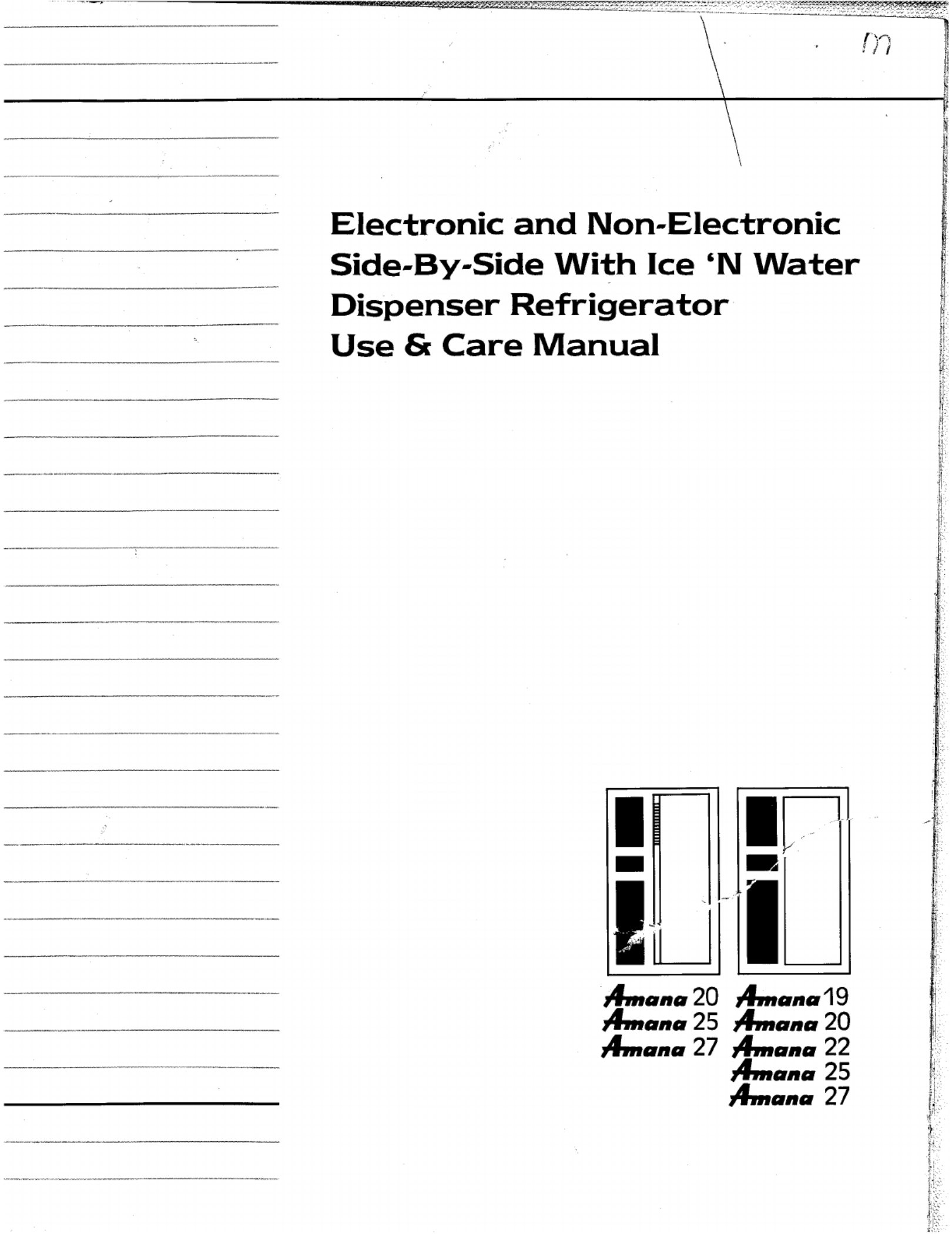 m

Electronic and Non-Electronic Side-By-Side With Ice 'N Water Dispenser Refrigerator Use & Care Manual

Amana 20
Amana 25
Amana 27

Amana 19
Amana 20
Amana 22
Amana 25
Amana 27